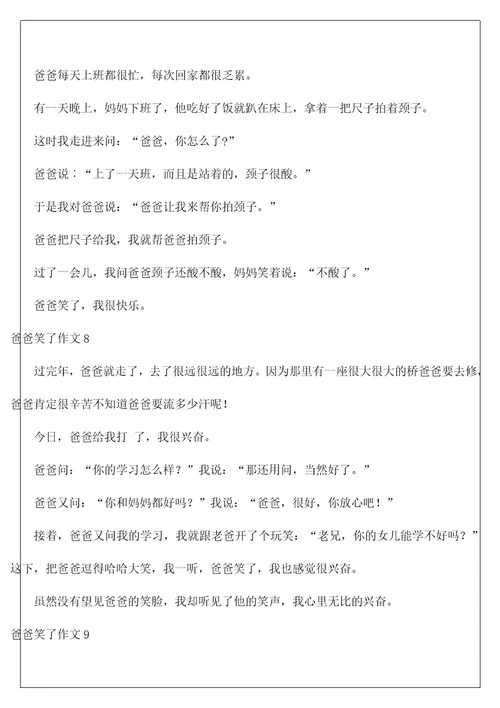 爸爸每天上班都很忙，每次回家都很乏累。

有一天晚上，妈妈下班了，他吃好了饭就趴在床上，拿着一把尺子拍着颈子。

这时我走进来问：“爸爸，你怎么了?”

爸爸说：“上了一天班，而且是站着的，颈子很酸。”

于是我对爸爸说：“爸爸让我来帮你拍颈子。”

爸爸把尺子给我，我就帮爸爸拍颈子。

过了一会儿，我问爸爸颈子还酸不酸，妈妈笑着说：“不酸了。”

爸爸笑了，我很快乐。

爸爸笑了作文 8

过完年，爸爸就走了，去了很远很远的地方。因为那里有一座很大很大的桥爸爸要去修，爸爸肯定很辛苦不知道爸爸要流多少汗呢！

今日，爸爸给我打 了，我很兴奋。

爸爸问：“你的学习怎么样？”我说：“那还用问，当然好了。”

爸爸又问：“你和妈妈都好吗？”我说：“爸爸，很好，你放心吧！”

接着，爸爸又问我的学习，我就跟老爸开了个玩笑：“老兄，你的女儿能学不好吗？”这下，把爸爸逗得哈哈大笑，我一听，爸爸笑了，我也感觉很兴奋。

虽然没有望见爸爸的笑脸，我却听见了他的笑声，我心里无比的兴奋。

爸爸笑了作文 9